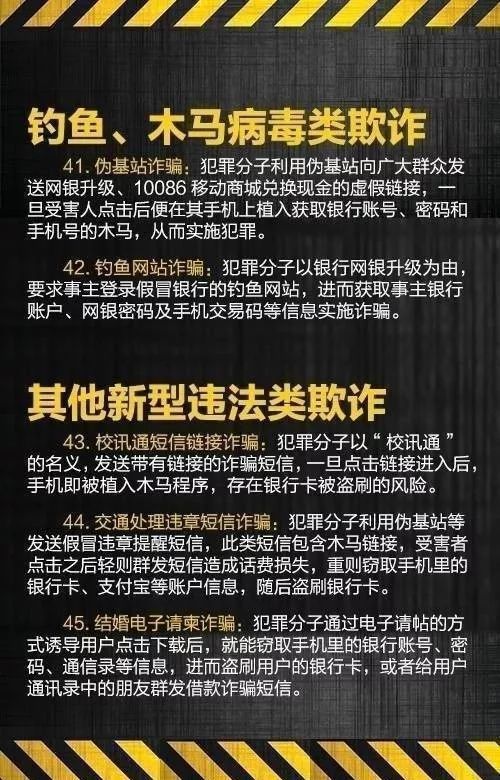 钓鱼、木马病毒类欺诈

41. 伪基站诈骗：犯罪分子利用伪基站向广大群众发送网银升级、10086 移动商城兑换现金的虚假链接，一旦受害人点击后便在其手机上植入获取银行账号、密码和手机号的木马，从而实施犯罪。

42. 钓鱼网站诈骗：犯罪分子以银行网银升级为由，要求事主登录假冒银行的钓鱼网站，进而获取事主银行账户、网银密码及手机交易码等信息实施诈骗。

其他新型违法类欺诈

43. 校讯通短信链接诈骗：犯罪分子以“校讯通”的名义，发送带有链接的诈骗短信，一旦点击链接进入后，手机即被植入木马程序，存在银行卡被盗刷的风险。

44. 交通处理违章短信诈骗：犯罪分子利用伪基站等发送假冒违章提醒短信，此类短信包含木马链接，受害者点击之后轻则群发短信造成话费损失，重则窃取手机里的银行卡、支付宝等账户信息，随后盗刷银行卡。

45. 结婚电子请柬诈骗：犯罪分子通过电子请帖的方式诱导用户点击下载后，就能窃取手机里的银行账号、密码、通信录等信息，进而盗刷用户的银行卡，或者给用户通讯录中的朋友群发借款诈骗短信。